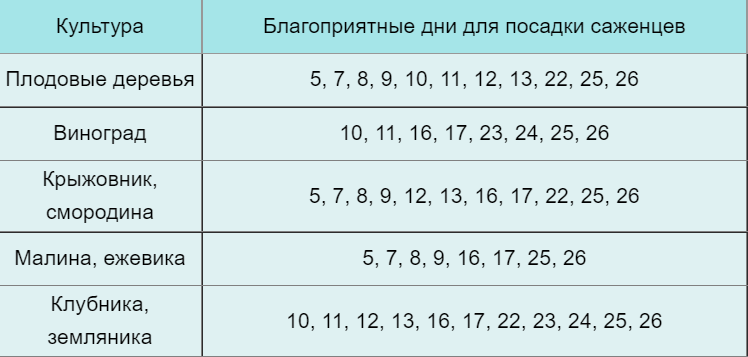 | Культура | Благоприятные дни для посадки саженцев |
|---|---|
| Плодовые деревья | 5, 7, 8, 9, 10, 11, 12, 13, 22, 25, 26 |
| Виноград | 10, 11, 16, 17, 23, 24, 25, 26 |
| Крыжовник, смородина | 5, 7, 8, 9, 12, 13, 16, 17, 22, 25, 26 |
| Малина, ежевика | 5, 7, 8, 9, 16, 17, 25, 26 |
| Клубника, земляника | 10, 11, 12, 13, 16, 17, 22, 23, 24, 25, 26 |